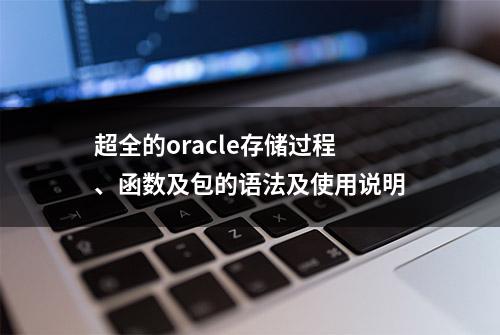 超全的oracle存储过程、函数及包的语法及使用说明